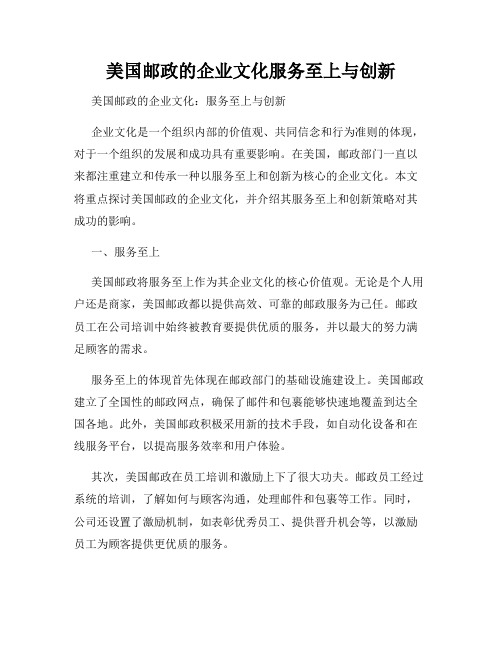 美国邮政的企业文化服务至上与创新

美国邮政的企业文化：服务至上与创新

企业文化是一个组织内部的价值观、共同信念和行为准则的体现，对于一个组织的发展和成功具有重要影响。在美国，邮政部门一直以来都注重建立和传承一种以服务至上和创新为核心的企业文化。本文将重点探讨美国邮政的企业文化，并介绍其服务至上和创新策略对其成功的影响。

一、服务至上

美国邮政将服务至上作为其企业文化的核心价值观。无论是个人用户还是商家，美国邮政都以提供高效、可靠的邮政服务为己任。邮政员工在公司培训中始终被教育要提供优质的服务，并以最大的努力满足顾客的需求。

服务至上的体现首先体现在邮政部门的基础设施建设上。美国邮政建立了全国性的邮政网点，确保了邮件和包裹能够快速地覆盖到达全国各地。此外，美国邮政积极采用新的技术手段，如自动化设备和在线服务平台，以提高服务效率和用户体验。

其次，美国邮政在员工培训和激励上下了很大功夫。邮政员工经过系统的培训，了解如何与顾客沟通，处理邮件和包裹等工作。同时，公司还设置了激励机制，如表彰优秀员工、提供晋升机会等，以激励员工为顾客提供更优质的服务。